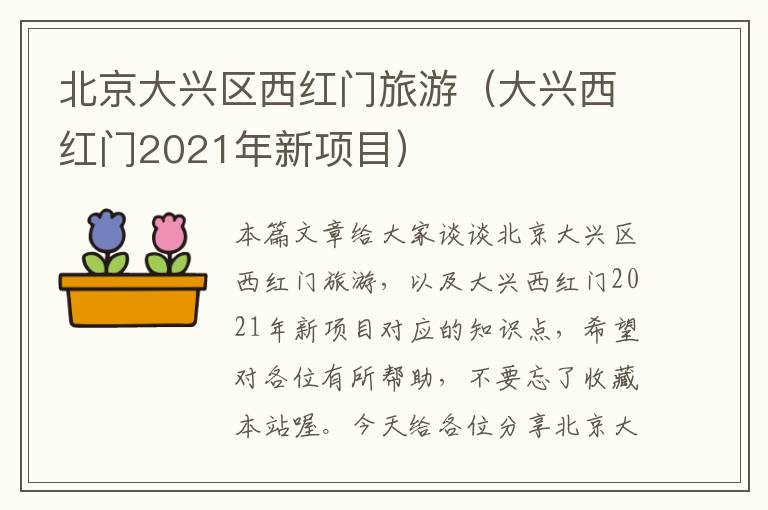 北京大兴区西红门旅游（大兴西红门2021年新项目）

本篇文章给大家谈谈北京大兴区西红门旅游，以及大兴西红门2021年新项目对应的知识点，希望对各位有所帮助，不要忘了收藏本站喔。今天给各位分享北京大